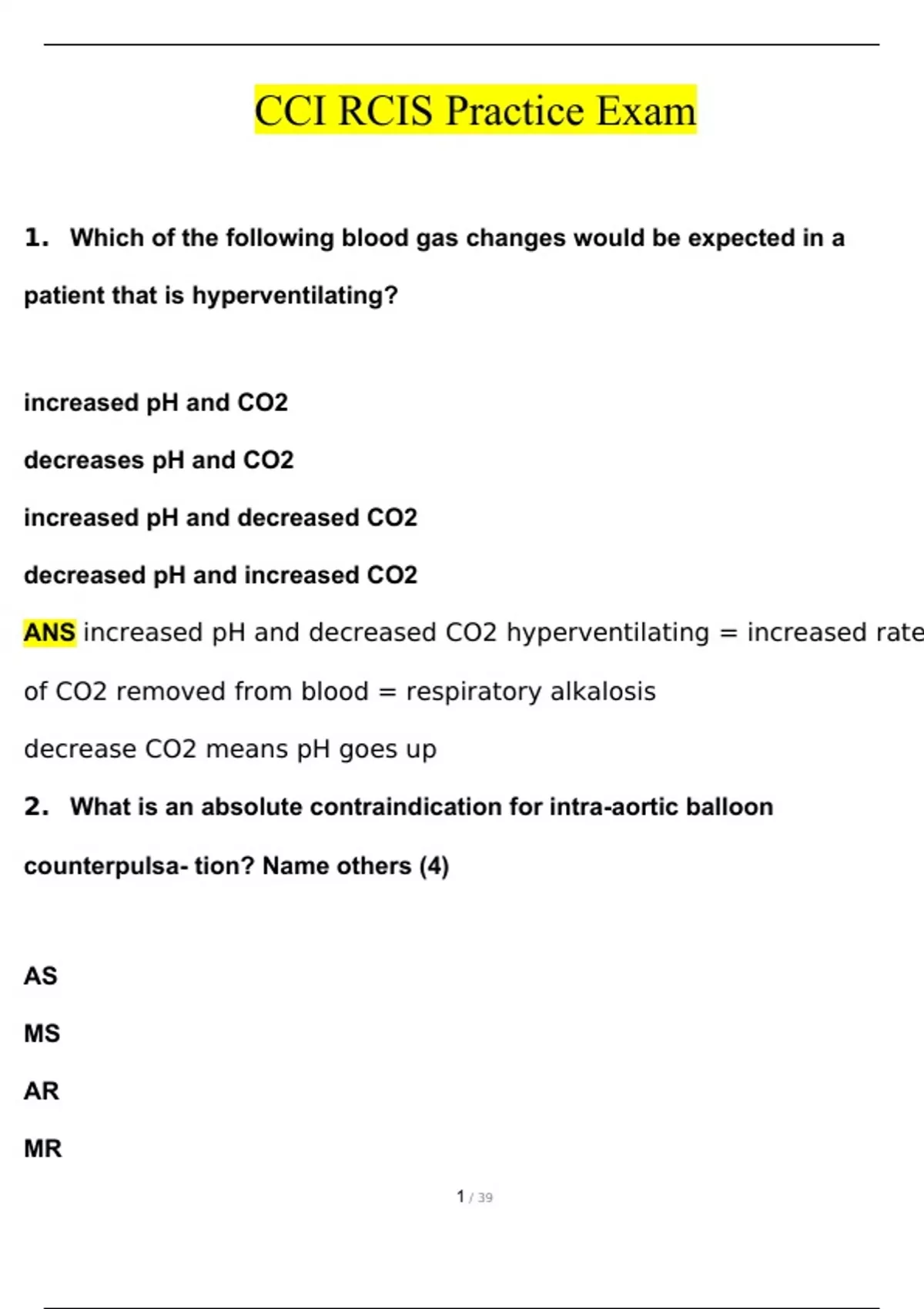 CCI RCIS Practice Exam

1. Which of the following blood gas changes would be expected in a patient that is hyperventilating?

increased pH and CO2

decreases pH and CO2

increased pH and decreased CO2

decreased pH and increased CO2

ANS increased pH and decreased CO2 hyperventilating = increased rate of CO2 removed from blood = respiratory alkalosis

decrease CO2 means pH goes up

2. What is an absolute contraindication for intra-aortic balloon counterpulsa- tion? Name others (4)

AS

MS

AR

MR

1 / 39